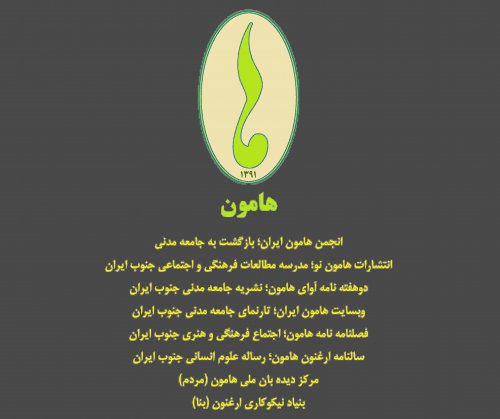 ۱۳۹۱

هامون

انجمن هامون ایران؛ بازگشت به جامعه مدنی

انتشارات هامون نو؛ مدرسه مطالعات فرهنگی و اجتماعی جنوب ایران

دوهفته نامه آوای هامون؛ نشریه جامعه مدنی جنوب ایران

وبسایت هامون ایران؛ تارنمای جامعه مدنی جنوب ایران

فصلنامه نامه هامون؛ اجتماع فرهنگی و هنری جنوب ایران

سالنامه ارغنون هامون؛ رساله علوم انسانی جنوب ایران

مرکز دیده بان ملی هامون (مردم)

بنیاد نیکوکاری ارغنون (بنا)